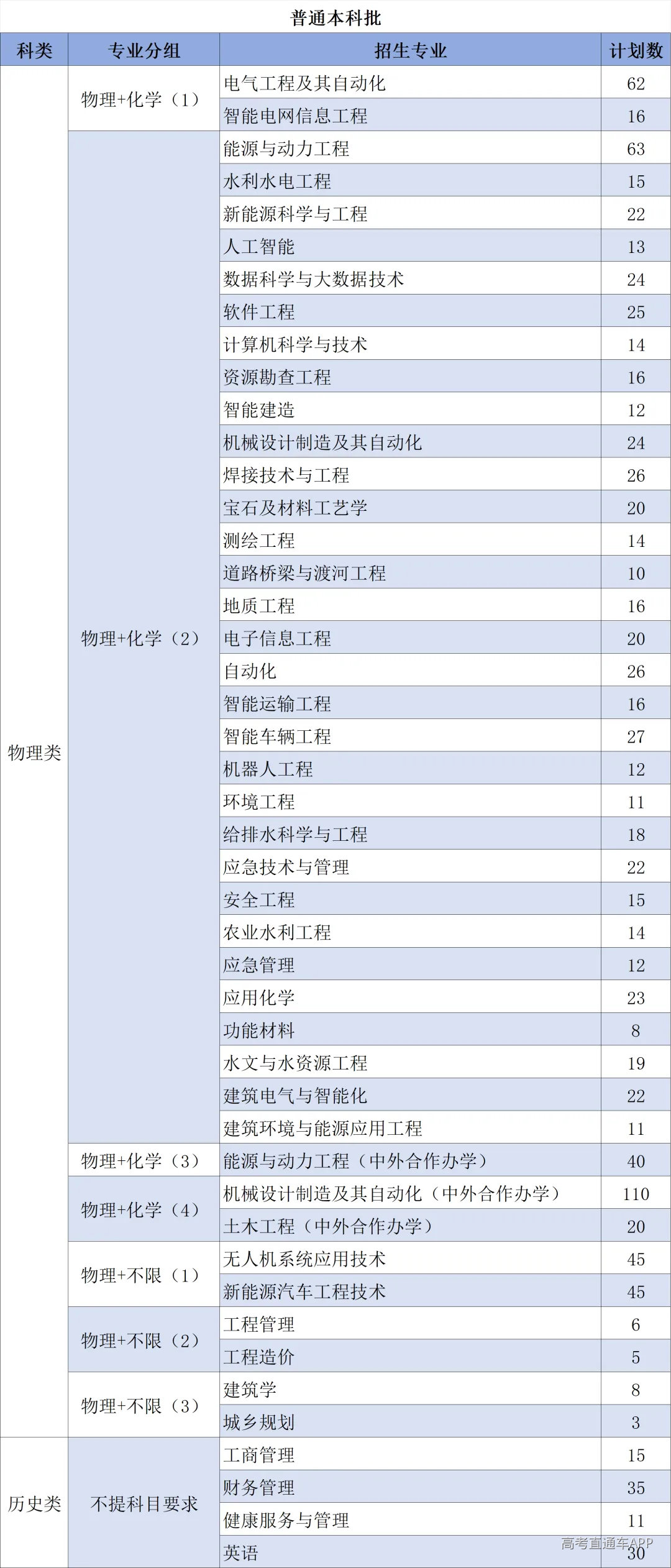 普通本科批

| 科类 | 专业分组 | 招生专业 | 计划数 |
|---|---|---|---|
| 物理类 | 物理+化学（1） | 电气工程及其自动化 | 62 |
| | | 智能电网信息工程 | 16 |
| | 物理+化学（2） | 能源与动力工程 | 63 |
| | | 水利水电工程 | 15 |
| | | 新能源科学与工程 | 22 |
| | | 人工智能 | 13 |
| | | 数据科学与大数据技术 | 24 |
| | | 软件工程 | 25 |
| | | 计算机科学与技术 | 14 |
| | | 资源勘查工程 | 16 |
| | | 智能建造 | 12 |
| | | 机械设计制造及其自动化 | 24 |
| | | 焊接技术与工程 | 26 |
| | | 宝石及材料工艺学 | 20 |
| | | 测绘工程 | 14 |
| | | 道路桥梁与渡河工程 | 10 |
| | | 地质工程 | 16 |
| | | 电子信息工程 | 20 |
| | | 自动化 | 26 |
| | | 智能运输工程 | 16 |
| | | 智能车辆工程 | 27 |
| | | 机器人工程 | 12 |
| | | 环境工程 | 11 |
| | | 给排水科学与工程 | 18 |
| | | 应急技术与管理 | 22 |
| | | 安全工程 | 15 |
| | | 农业水利工程 | 14 |
| | | 应急管理 | 12 |
| | | 应用化学 | 23 |
| | | 功能材料 | 8 |
| | | 水文与水资源工程 | 19 |
| | | 建筑电气与智能化 | 22 |
| | | 建筑环境与能源应用工程 | 11 |
| | 物理+化学（3） | 能源与动力工程（中外合作办学） | 40 |
| | 物理+化学（4） | 机械设计制造及其自动化（中外合作办学） | 110 |
| | | 土木工程（中外合作办学） | 20 |
| | 物理+不限（1） | 无人机系统应用技术 | 45 |
| | | 新能源汽车工程技术 | 45 |
| | 物理+不限（2） | 工程管理 | 6 |
| | | 工程造价 | 5 |
| | 物理+不限（3） | 建筑学 | 8 |
| | | 城乡规划 | 3 |
| 历史类 | 不提科目要求 | 工商管理 | 15 |
| | | 财务管理 | 35 |
| | | 健康服务与管理 | 11 |
| | | 英语 | 30 |

高考直通车APP